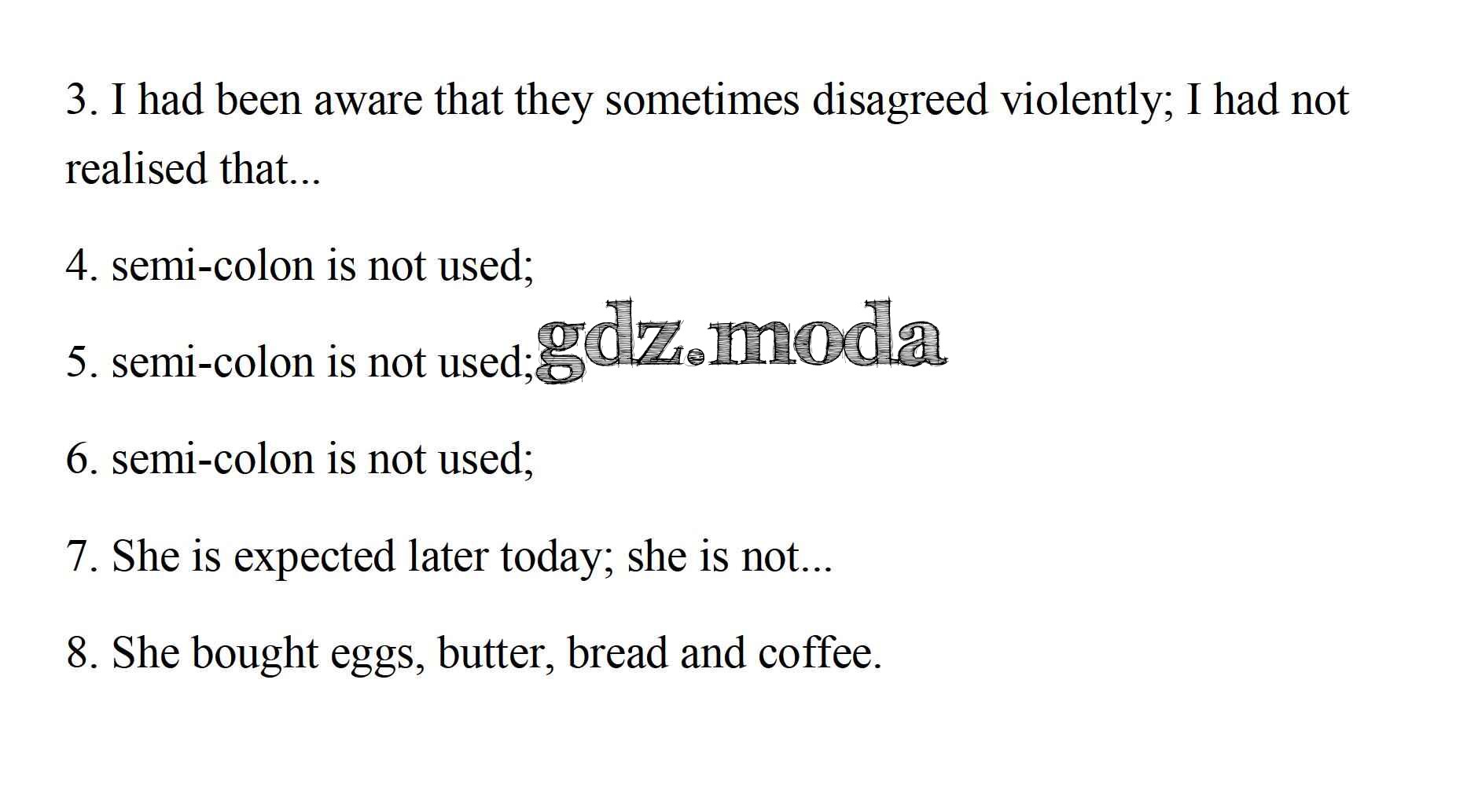 3. I had been aware that they sometimes disagreed violently; I had not realised that...

4. semi-colon is not used;

5. semi-colon is not used;

6. semi-colon is not used;

7. She is expected later today; she is not...

8. She bought eggs, butter, bread and coffee.

gdz.moda